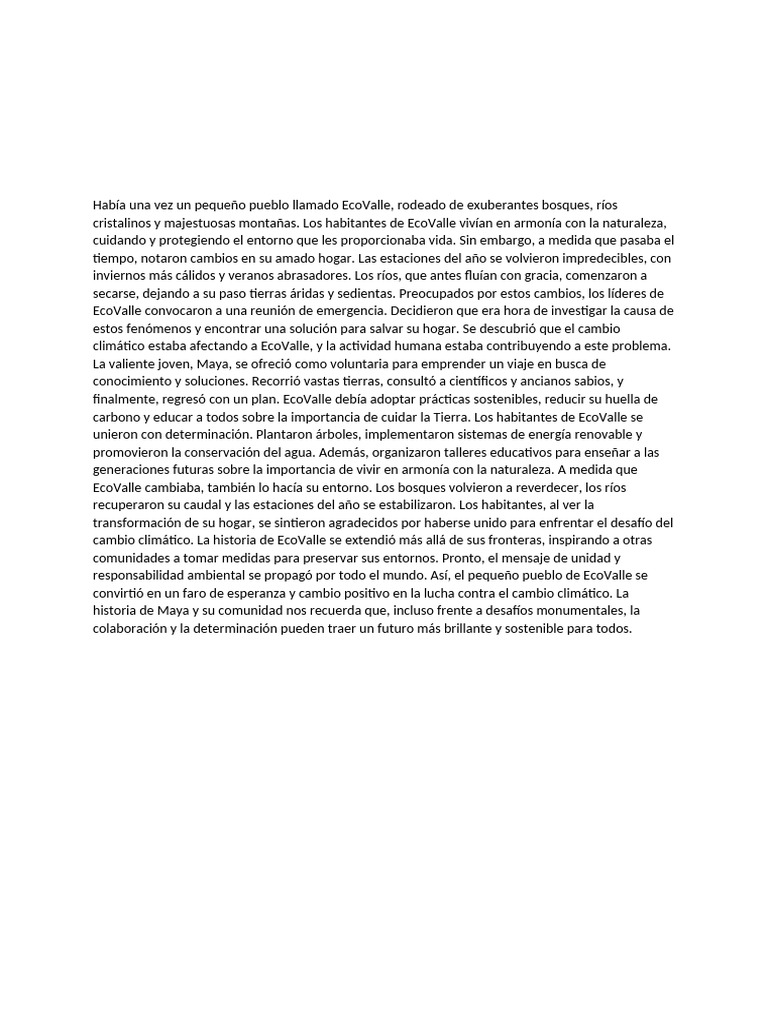 Había una vez un pequeño pueblo llamado EcoValle, rodeado de exuberantes bosques, ríos cristalinos y majestuosas montañas. Los habitantes de EcoValle vivían en armonía con la naturaleza, cuidando y protegiendo el entorno que les proporcionaba vida. Sin embargo, a medida que pasaba el tiempo, notaron cambios en su amado hogar. Las estaciones del año se volvieron impredecibles, con inviernos más cálidos y veranos abrasadores. Los ríos, que antes fluían con gracia, comenzaron a secarse, dejando a su paso tierras áridas y sedientas. Preocupados por estos cambios, los líderes de EcoValle convocaron a una reunión de emergencia. Decidieron que era hora de investigar la causa de estos fenómenos y encontrar una solución para salvar su hogar. Se descubrió que el cambio climático estaba afectando a EcoValle, y la actividad humana estaba contribuyendo a este problema. La valiente joven, Maya, se ofreció como voluntaria para emprender un viaje en busca de conocimiento y soluciones. Recorrió vastas tierras, consultó a científicos y ancianos sabios, y finalmente, regresó con un plan. EcoValle debía adoptar prácticas sostenibles, reducir su huella de carbono y educar a todos sobre la importancia de cuidar la Tierra. Los habitantes de EcoValle se unieron con determinación. Plantaron árboles, implementaron sistemas de energía renovable y promovieron la conservación del agua. Además, organizaron talleres educativos para enseñar a las generaciones futuras sobre la importancia de vivir en armonía con la naturaleza. A medida que EcoValle cambiaba, también lo hacía su entorno. Los bosques volvieron a reverdecer, los ríos recuperaron su caudal y las estaciones del año se estabilizaron. Los habitantes, al ver la transformación de su hogar, se sintieron agradecidos por haberse unido para enfrentar el desafío del cambio climático. La historia de EcoValle se extendió más allá de sus fronteras, inspirando a otras comunidades a tomar medidas para preservar sus entornos. Pronto, el mensaje de unidad y responsabilidad ambiental se propagó por todo el mundo. Así, el pequeño pueblo de EcoValle se convirtió en un faro de esperanza y cambio positivo en la lucha contra el cambio climático. La historia de Maya y su comunidad nos recuerda que, incluso frente a desafíos monumentales, la colaboración y la determinación pueden traer un futuro más brillante y sostenible para todos.